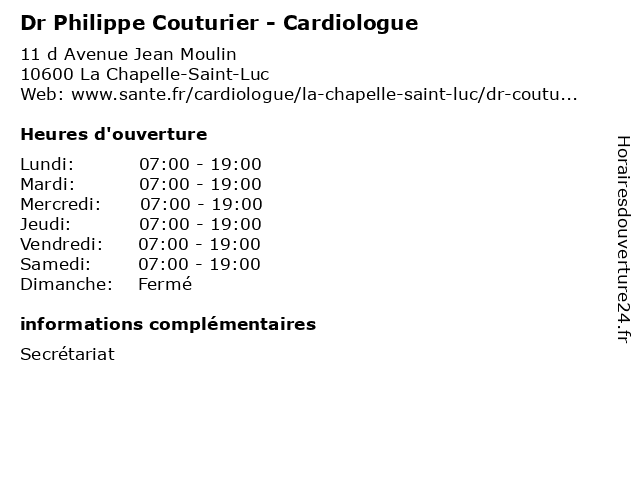 Dr Philippe Couturier - Cardiologue

11 d Avenue Jean Moulin
10600 La Chapelle-Saint-Luc
Web: www.sante.fr/cardiologue/la-chapelle-saint-luc/dr-coutu...

Heures d'ouverture

| | |
|---|---|
| Lundi: | 07:00 - 19:00 |
| Mardi: | 07:00 - 19:00 |
| Mercredi: | 07:00 - 19:00 |
| Jeudi: | 07:00 - 19:00 |
| Vendredi: | 07:00 - 19:00 |
| Samedi: | 07:00 - 19:00 |
| Dimanche: | Fermé |

informations complémentaires

Secrétariat

Horairesdouverture24.fr